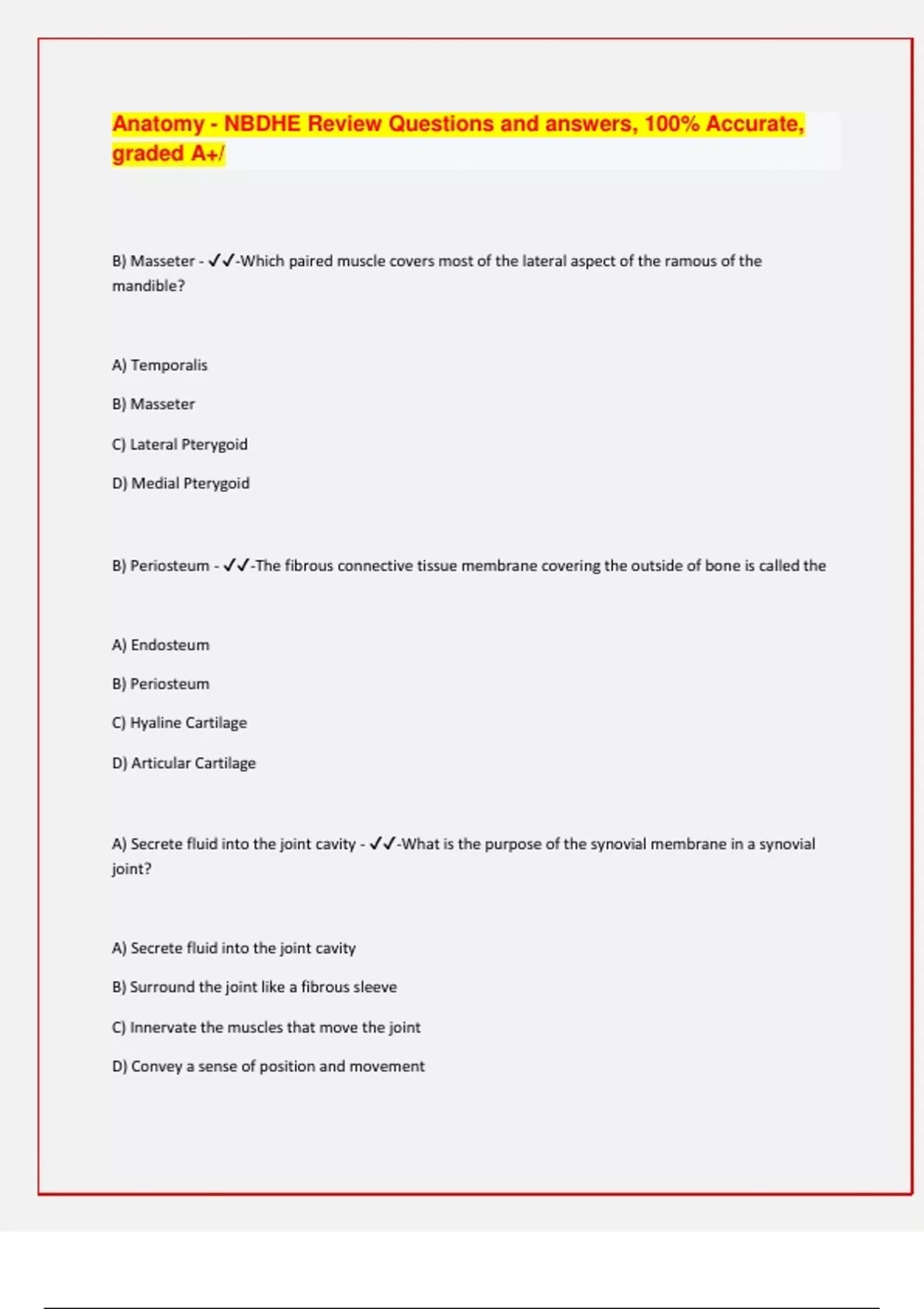 Anatomy - NBDHE Review Questions and answers, 100% Accurate, graded A+/

B) Masseter - ✓✓-Which paired muscle covers most of the lateral aspect of the ramous of the mandible?

A) Temporalis

B) Masseter

C) Lateral Pterygoid

D) Medial Pterygoid

B) Periosteum - ✓✓-The fibrous connective tissue membrane covering the outside of bone is called the

A) Endosteum

B) Periosteum

C) Hyaline Cartilage

D) Articular Cartilage

A) Secrete fluid into the joint cavity - ✓✓-What is the purpose of the synovial membrane in a synovial joint?

A) Secrete fluid into the joint cavity

B) Surround the joint like a fibrous sleeve

C) Innervate the muscles that move the joint

D) Convey a sense of position and movement